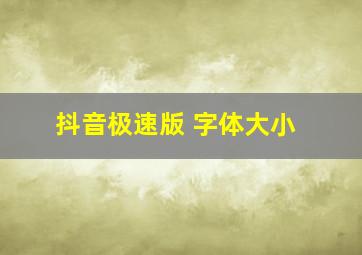 抖音极速版 字体大小